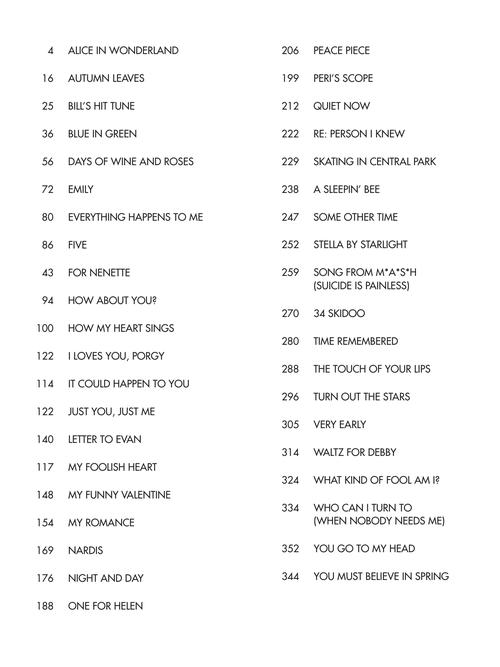 4 ALICE IN WONDERLAND

16 AUTUMN LEAVES

25 BILL'S HIT TUNE

36 BLUE IN GREEN

56 DAYS OF WINE AND ROSES

72 EMILY

80 EVERYTHING HAPPENS TO ME

86 FIVE

43 FOR NENETTE

94 HOW ABOUT YOU?

100 HOW MY HEART SINGS

122 I LOVES YOU, PORGY

114 IT COULD HAPPEN TO YOU

122 JUST YOU, JUST ME

140 LETTER TO EVAN

117 MY FOOLISH HEART

148 MY FUNNY VALENTINE

154 MY ROMANCE

169 NARDIS

176 NIGHT AND DAY

188 ONE FOR HELEN

206 PEACE PIECE

199 PERI'S SCOPE

212 QUIET NOW

222 RE: PERSON I KNEW

229 SKATING IN CENTRAL PARK

238 A SLEEPIN' BEE

247 SOME OTHER TIME

252 STELLA BY STARLIGHT

259 SONG FROM M*A*S*H (SUICIDE IS PAINLESS)

270 34 SKIDOO

280 TIME REMEMBERED

288 THE TOUCH OF YOUR LIPS

296 TURN OUT THE STARS

305 VERY EARLY

314 WALTZ FOR DEBBY

324 WHAT KIND OF FOOL AM I?

334 WHO CAN I TURN TO (WHEN NOBODY NEEDS ME)

352 YOU GO TO MY HEAD

344 YOU MUST BELIEVE IN SPRING